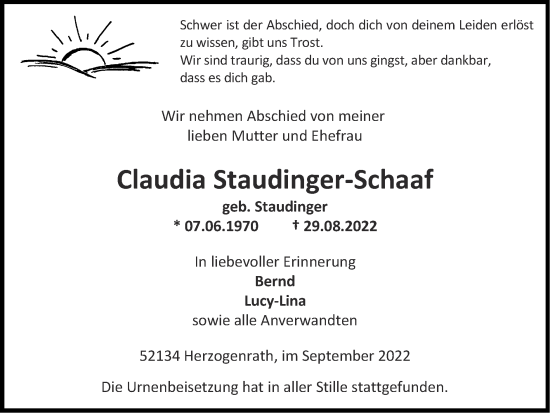 Schwer ist der Abschied, doch dich von deinem Leiden erlöst zu wissen, gibt uns Trost.
Wir sind traurig, dass du von uns gingst, aber dankbar, dass es dich gab.

Wir nehmen Abschied von meiner lieben Mutter und Ehefrau

Claudia Staudinger-Schaaf

geb. Staudinger

* 07.06.1970 † 29.08.2022

In liebevoller Erinnerung
Bernd
Lucy-Lina
sowie alle Anverwandten

52134 Herzogenrath, im September 2022

Die Urnenbeisetzung hat in aller Stille stattgefunden.